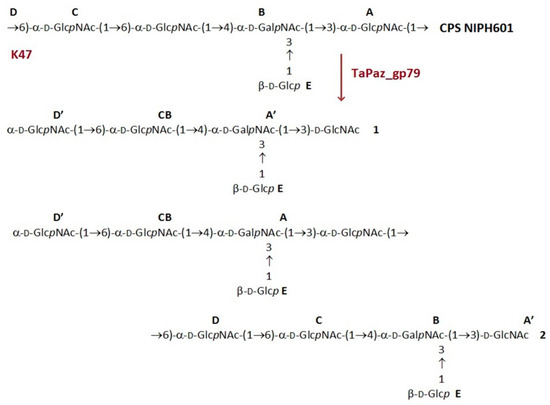 D C B A
→6)-α-D-GlcpNAc-(1→6)-α-D-GlcpNAc-(1→4)-α-D-GalpNAc-(1→3)-α-D-GlcpNAc-(1→ CPS NIPH601

K47

3
↑
1
β-D-Glcp E

TaPaz_gp79

D' CB A'
α-D-GlcpNAc-(1→6)-α-D-GlcpNAc-(1→4)-α-D-GalpNAc-(1→3)-D-GlcNAc 1

3
↑
1
β-D-Glcp E

D' CB A
α-D-GlcpNAc-(1→6)-α-D-GlcpNAc-(1→4)-α-D-GalpNAc-(1→3)-α-D-GlcpNAc-(1→

3
↑
1
β-D-Glcp E

D C B A'
→6)-α-D-GlcpNAc-(1→6)-α-D-GlcpNAc-(1→4)-α-D-GalpNAc-(1→3)-D-GlcNAc 2

3
↑
1
β-D-Glcp E